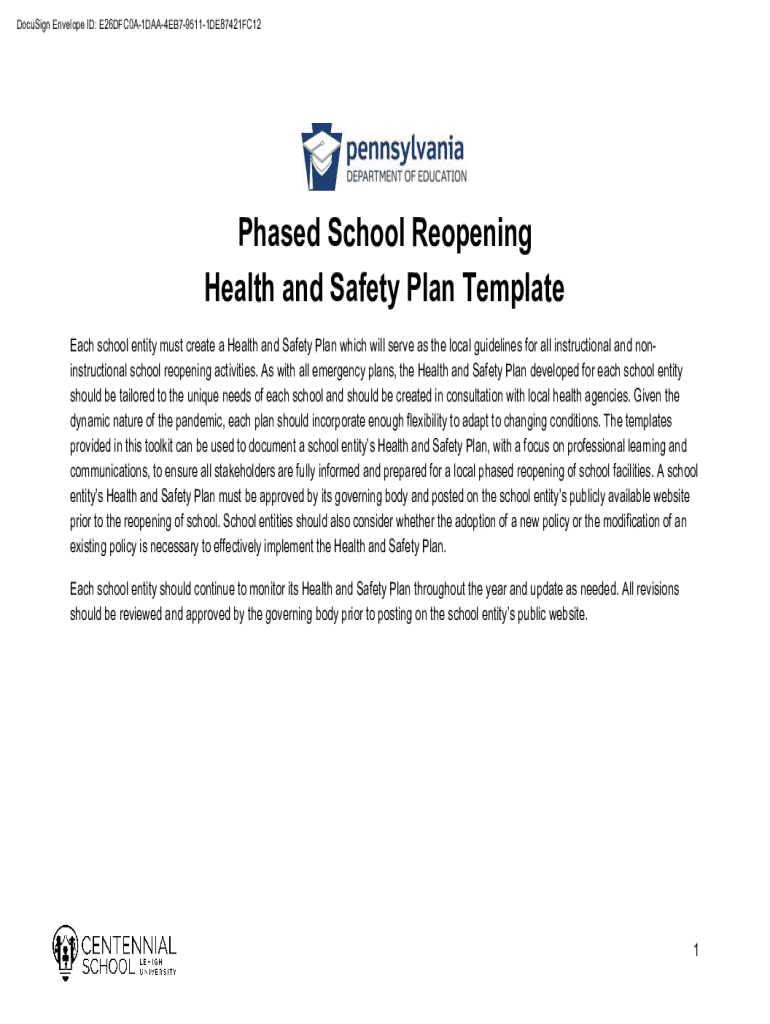 DocuSign Envelope ID: E26DFC0A-1DAA-4EB7-9611-1DE87421FC12

pennsylvania
DEPARTMENT OF EDUCATION

Phased School Reopening
Health and Safety Plan Template

Each school entity must create a Health and Safety Plan which will serve as the local guidelines for all instructional and non-instructional school reopening activities. As with all emergency plans, the Health and Safety Plan developed for each school entity should be tailored to the unique needs of each school and should be created in consultation with local health agencies. Given the dynamic nature of the pandemic, each plan should incorporate enough flexibility to adapt to changing conditions. The templates provided in this toolkit can be used to document a school entity's Health and Safety Plan, with a focus on professional learning and communications, to ensure all stakeholders are fully informed and prepared for a local phased reopening of school facilities. A school entity's Health and Safety Plan must be approved by its governing body and posted on the school entity's publicly available website prior to the reopening of school. School entities should also consider whether the adoption of a new policy or the modification of an existing policy is necessary to effectively implement the Health and Safety Plan.

Each school entity should continue to monitor its Health and Safety Plan throughout the year and update as needed. All revisions should be reviewed and approved by the governing body prior to posting on the school entity's public website.

CENTENNIAL SCHOOL LEHIGH UNIVERSITY

1